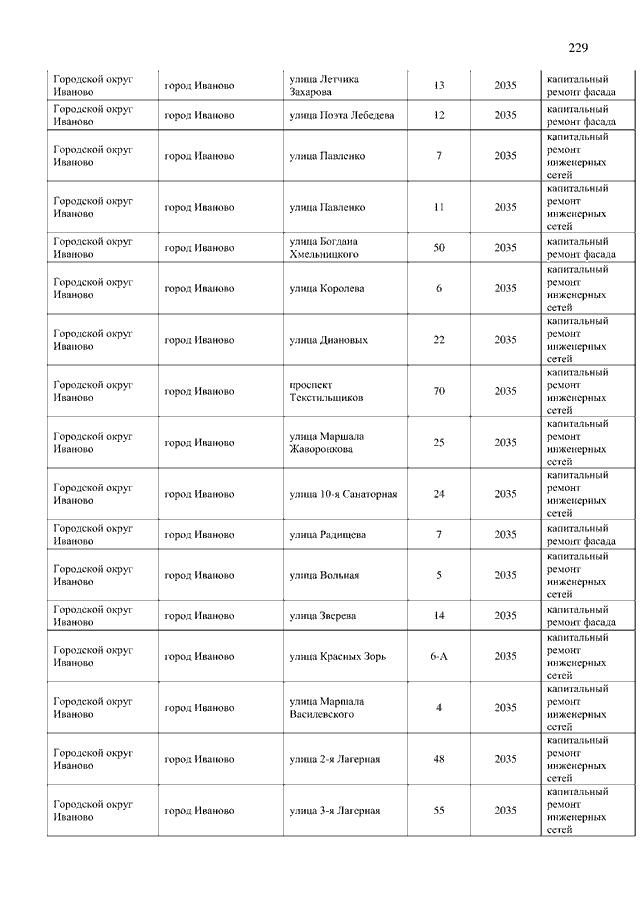 229

| | | | | | |
|---|---|---|---|---|---|
| Городской округ Иваново | город Иваново | улица Летчика Захарова | 13 | 2035 | капитальный ремонт фасада |
| Городской округ Иваново | город Иваново | улица Поэта Лебедева | 12 | 2035 | капитальный ремонт фасада |
| Городской округ Иваново | город Иваново | улица Павленко | 7 | 2035 | капитальный ремонт инженерных сетей |
| Городской округ Иваново | город Иваново | улица Павленко | 11 | 2035 | капитальный ремонт инженерных сетей |
| Городской округ Иваново | город Иваново | улица Богдана Хмельницкого | 50 | 2035 | капитальный ремонт фасада |
| Городской округ Иваново | город Иваново | улица Королева | 6 | 2035 | капитальный ремонт инженерных сетей |
| Городской округ Иваново | город Иваново | улица Диановых | 22 | 2035 | капитальный ремонт инженерных сетей |
| Городской округ Иваново | город Иваново | проспект Текстильщиков | 70 | 2035 | капитальный ремонт инженерных сетей |
| Городской округ Иваново | город Иваново | улица Маршала Жаворонкова | 25 | 2035 | капитальный ремонт инженерных сетей |
| Городской округ Иваново | город Иваново | улица 10-я Санаторная | 24 | 2035 | капитальный ремонт инженерных сетей |
| Городской округ Иваново | город Иваново | улица Радищева | 7 | 2035 | капитальный ремонт фасада |
| Городской округ Иваново | город Иваново | улица Вольная | 5 | 2035 | капитальный ремонт инженерных сетей |
| Городской округ Иваново | город Иваново | улица Зверева | 14 | 2035 | капитальный ремонт фасада |
| Городской округ Иваново | город Иваново | улица Красных Зорь | 6-А | 2035 | капитальный ремонт инженерных сетей |
| Городской округ Иваново | город Иваново | улица Маршала Василевского | 4 | 2035 | капитальный ремонт инженерных сетей |
| Городской округ Иваново | город Иваново | улица 2-я Лагерная | 48 | 2035 | капитальный ремонт инженерных сетей |
| Городской округ Иваново | город Иваново | улица 3-я Лагерная | 55 | 2035 | капитальный ремонт инженерных сетей |